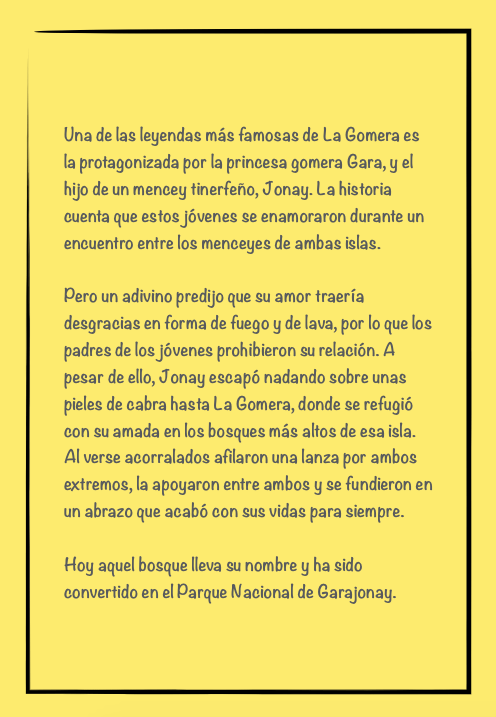 Una de las leyendas más famosas de La Gomera es la protagonizada por la princesa gomera Gara, y el hijo de un mencey tinerfeño, Jonay. La historia cuenta que estos jóvenes se enamoraron durante un encuentro entre los menceyes de ambas islas.

Pero un adivino predijo que su amor traería desgracias en forma de fuego y de lava, por lo que los padres de los jóvenes prohibieron su relación. A pesar de ello, Jonay escapó nadando sobre unas pieles de cabra hasta La Gomera, donde se refugió con su amada en los bosques más altos de esa isla. Al verse acorralados afilaron una lanza por ambos extremos, la apoyaron entre ambos y se fundieron en un abrazo que acabó con sus vidas para siempre.

Hoy aquel bosque lleva su nombre y ha sido convertido en el Parque Nacional de Garajonay.